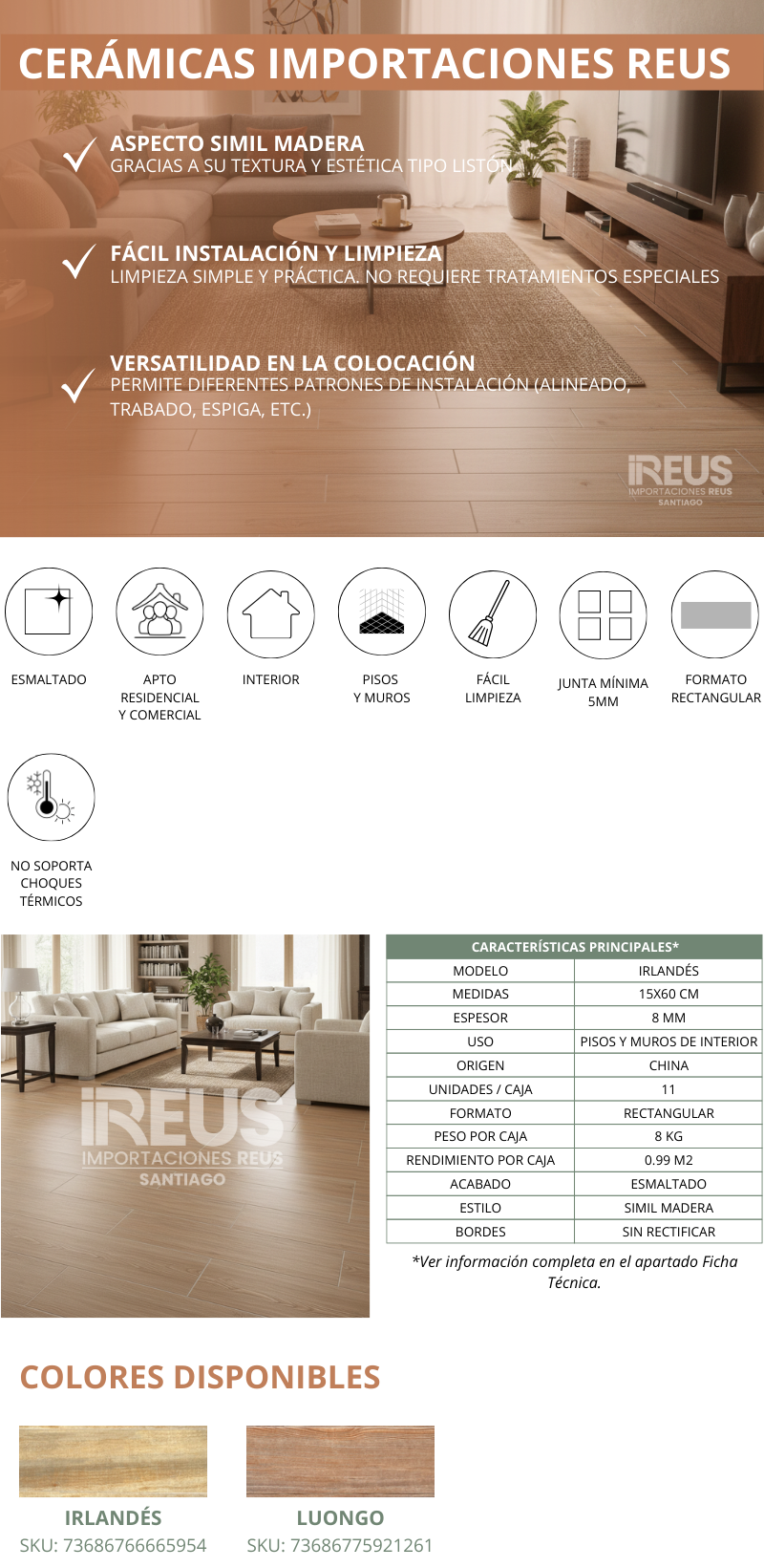 CERÁMICAS IMPORTACIONES REUS

ASPECTO SIMIL MADERA
GRACIAS A SU TEXTURA Y ESTÉTICA TIPO LISTÓN

FÁCIL INSTALACIÓN Y LIMPIEZA
LIMPIEZA SIMPLE Y PRÁCTICA. NO REQUIERE TRATAMIENTOS ESPECIALES

VERSATILIDAD EN LA COLOCACIÓN
PERMITE DIFERENTES PATRONES DE INSTALACIÓN (ALINEADO, TRABADO, ESPIGA, ETC.)

REUS
IMPORTACIONES REUS
SANTIAGO

ESMALTADO

APTO RESIDENCIAL Y COMERCIAL

INTERIOR

PISOS Y MUROS

FÁCIL LIMPIEZA

JUNTA MÍNIMA 5MM

FORMATO RECTANGULAR

NO SOPORTA CHOQUES TÉRMICOS

REUS
IMPORTACIONES REUS
SANTIAGO

| CARACTERÍSTICAS PRINCIPALES* | |
|---|---|
| MODELO | IRLANDÉS |
| MEDIDAS | 15X60 CM |
| ESPESOR | 8 MM |
| USO | PISOS Y MUROS DE INTERIOR |
| ORIGEN | CHINA |
| UNIDADES / CAJA | 11 |
| FORMATO | RECTANGULAR |
| PESO POR CAJA | 8 KG |
| RENDIMIENTO POR CAJA | 0.99 M2 |
| ACABADO | ESMALTADO |
| ESTILO | SIMIL MADERA |
| BORDES | SIN RECTIFICAR |

*Ver información completa en el apartado Ficha Técnica.

COLORES DISPONIBLES

IRLANDÉS
SKU: 73686766665954

LUONGO
SKU: 73686775921261